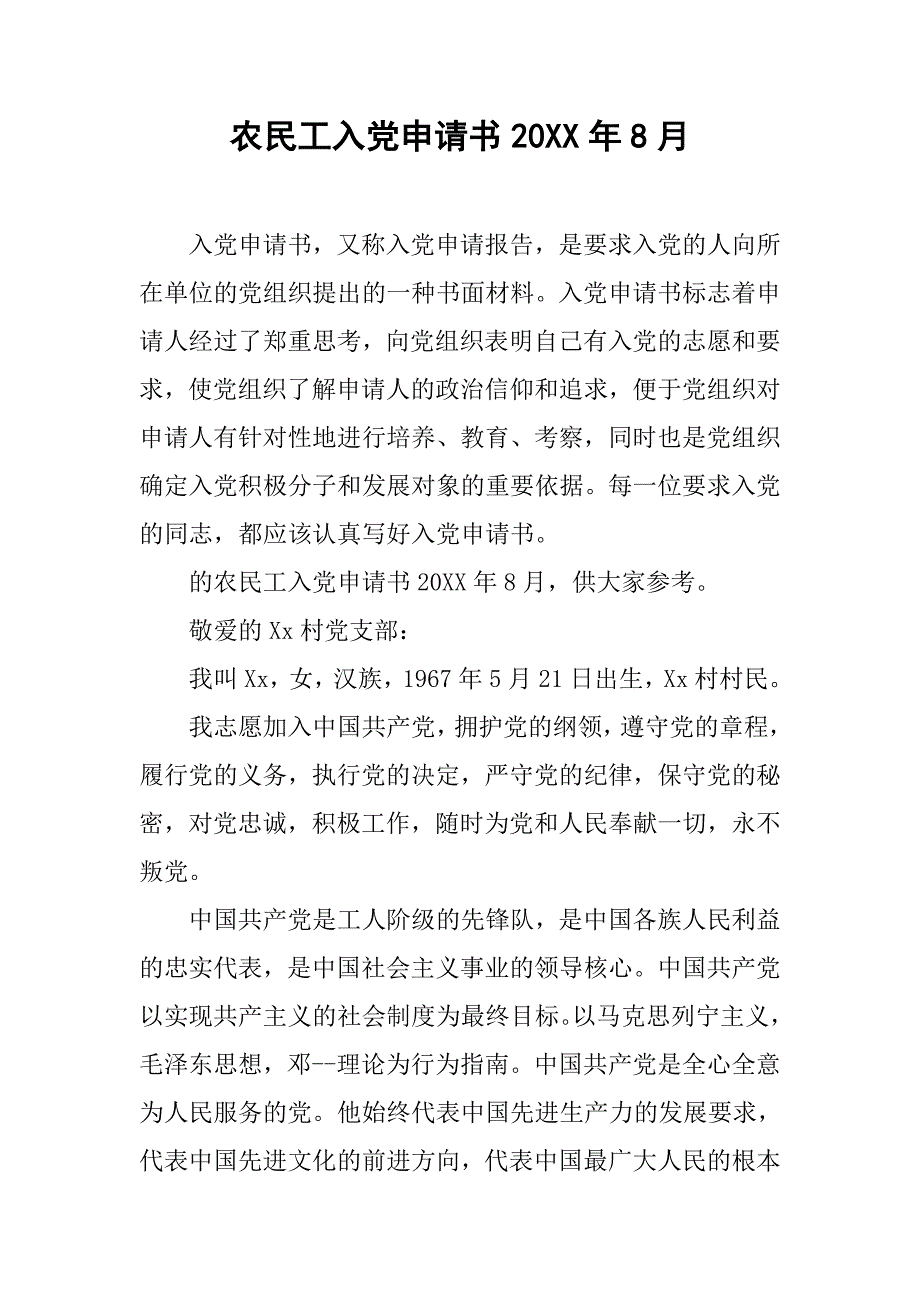 农民工入党申请书 20XX 年 8 月

入党申请书，又称入党申请报告，是要求入党的人向所在单位的党组织提出的一种书面材料。入党申请书标志着申请人经过了郑重思考，向党组织表明自己有入党的志愿和要求，使党组织了解申请人的政治信仰和追求，便于党组织对申请人有针对性地进行培养、教育、考察，同时也是党组织确定入党积极分子和发展对象的重要依据。每一位要求入党的同志，都应该认真写好入党申请书。

的农民工入党申请书 20XX 年 8 月，供大家参考。

敬爱的 Xx 村党支部：

我叫 Xx，女，汉族，1967 年 5 月 21 日出生，Xx 村村民。

我志愿加入中国共产党，拥护党的纲领，遵守党的章程，履行党的义务，执行党的决定，严守党的纪律，保守党的秘密，对党忠诚，积极工作，随时为党和人民奉献一切，永不叛党。

中国共产党是工人阶级的先锋队，是中国各族人民利益的忠实代表，是中国社会主义事业的领导核心。中国共产党以实现共产主义的社会制度为最终目标。以马克思列宁主义，毛泽东思想，邓--理论为行为指南。中国共产党是全心全意为人民服务的党。他始终代表中国先进生产力的发展要求，代表中国先进文化的前进方向，代表中国最广大人民的根本